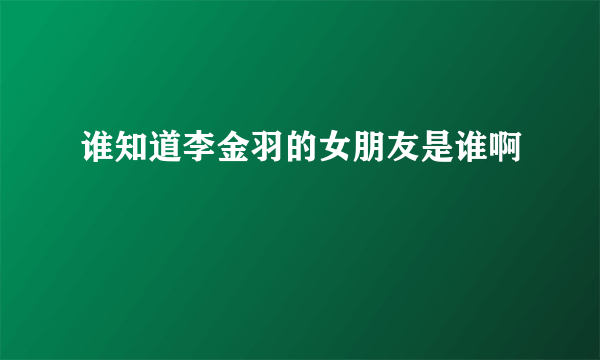 谁知道李金羽的女朋友是谁啊